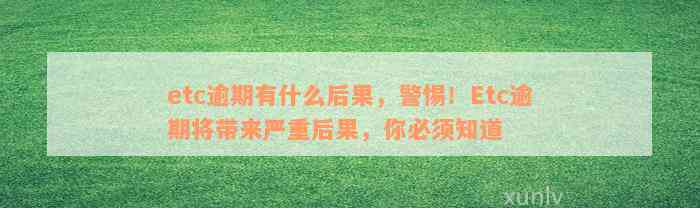 etc逾期有什么后果，警惕！Etc逾期将带来严重后果，你必须知道

xunlv